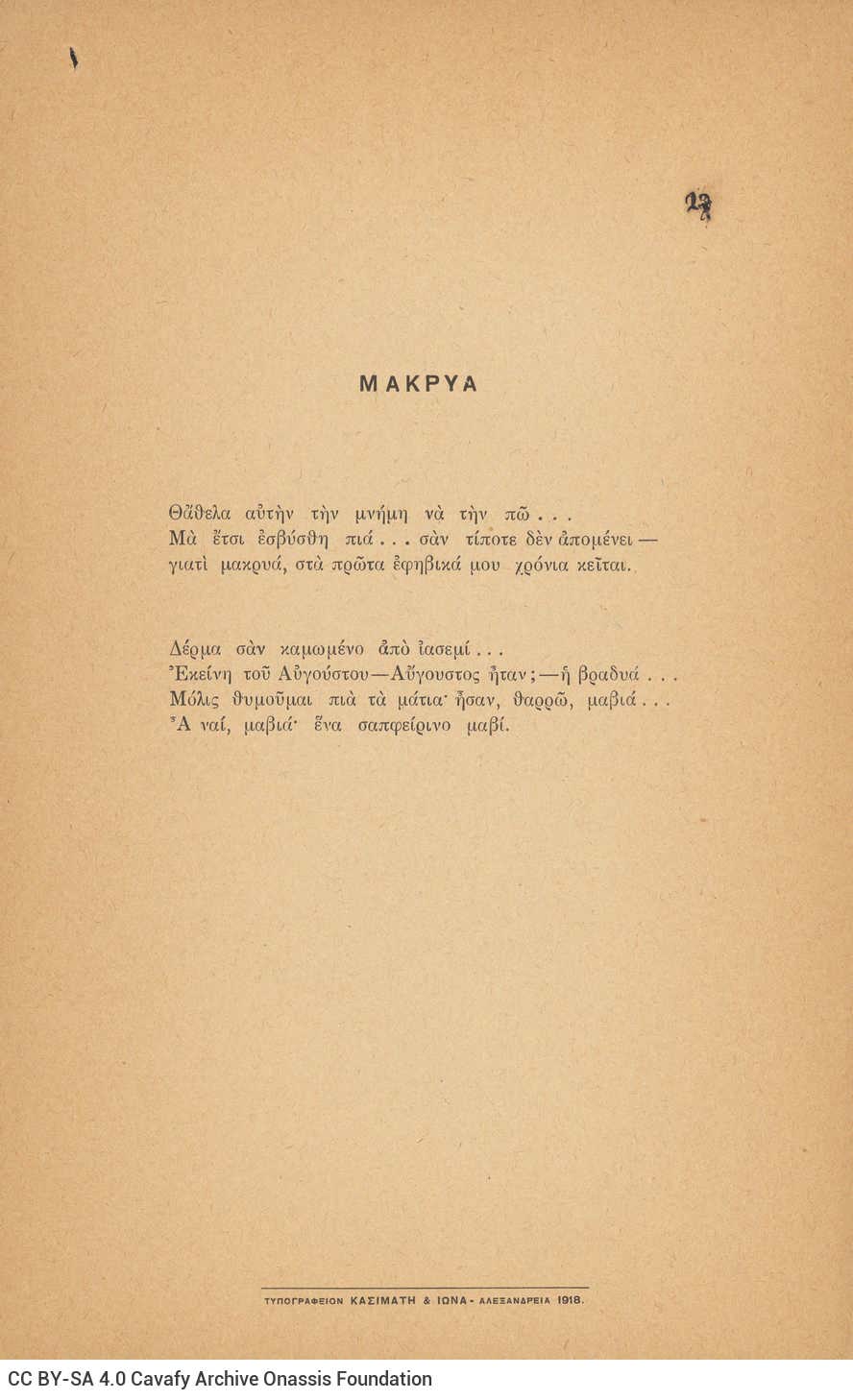 27

ΜΑΚΡΥΑ

Θἄθελα αὐτὴν τὴν μνήμη νὰ τὴν πῶ . . .
Μὰ ἔτσι ἐσβύσθη πιά . . . σὰν τίποτε δὲν ἀπομένει —
γιατὶ μακρυά, στὰ πρῶτα ἐφηβικά μου χρόνια κεῖται.

Δέρμα σὰν καμωμένο ἀπὸ ἰασεμί . . .
Ἐκείνη τοῦ Αὐγούστου—Αὔγουστος ἦταν;—ἡ βραδυά . . .
Μόλις θυμοῦμαι πιὰ τὰ μάτια· ἦσαν, θαρρῶ, μαβιά . . .
Ἆ ναί, μαβιά· ἕνα σαπφείρινο μαβί.

ΤΥΠΟΓΡΑΦΕΙΟΝ ΚΑΣΙΜΑΤΗ & ΙΩΝΑ - ΑΛΕΞΑΝΔΡΕΙΑ 1918.

CC BY-SA 4.0 Cavafy Archive Onassis Foundation